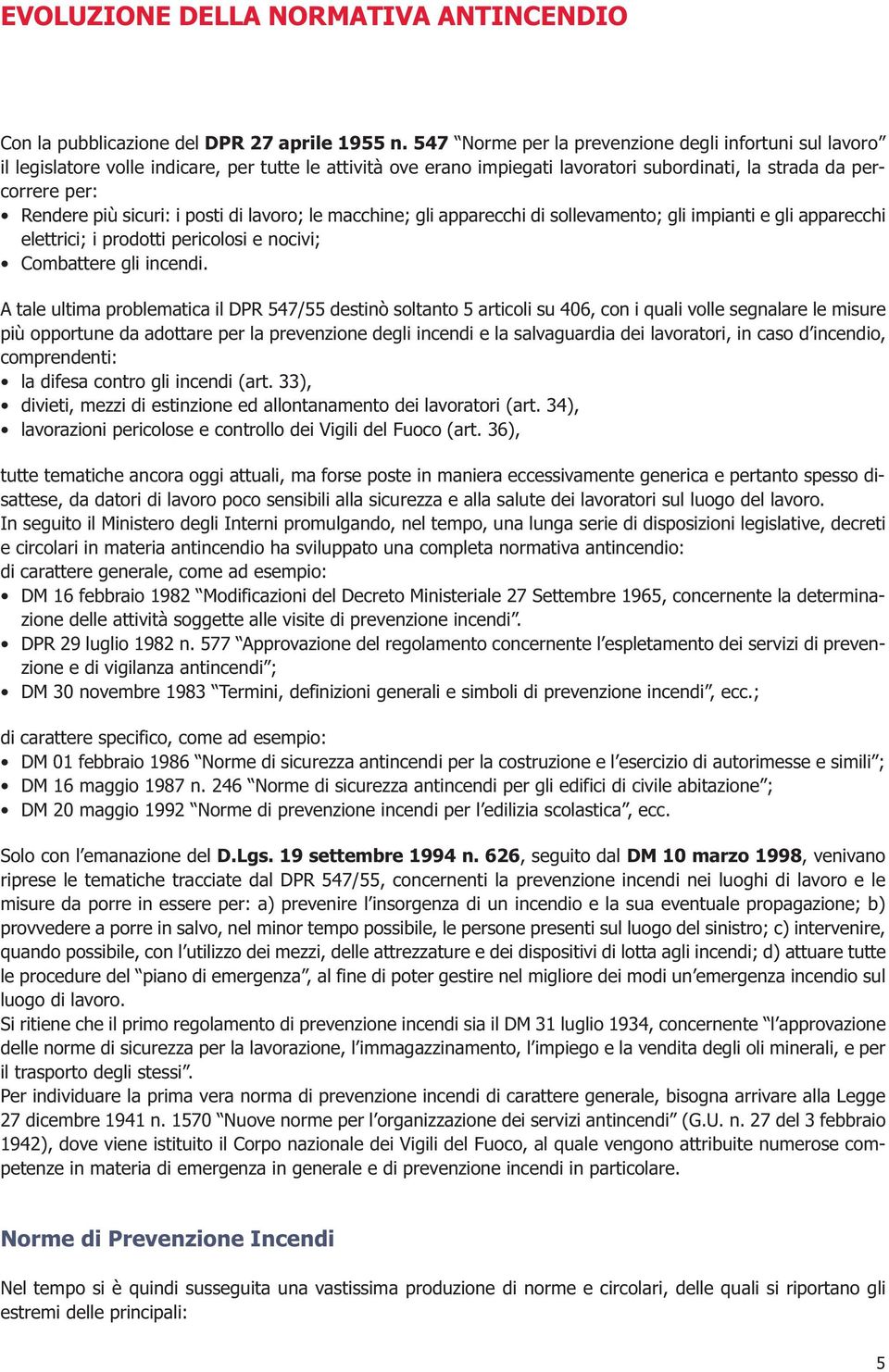 EVOLUZIONE DELLA NORMATIVA ANTINCENDIO

Con la pubblicazione del DPR 27 aprile 1955 n. 547 “Norme per la prevenzione degli infortuni sul lavoro” il legislatore volle indicare, per tutte le attività ove erano impiegati lavoratori subordinati, la strada da percorrere per:
• Rendere più sicuri: i posti di lavoro; le macchine; gli apparecchi di sollevamento; gli impianti e gli apparecchi elettrici; i prodotti pericolosi e nocivi;
• Combattere gli incendi.

A tale ultima problematica il DPR 547/55 destinò soltanto 5 articoli su 406, con i quali volle segnalare le misure più opportune da adottare per la prevenzione degli incendi e la salvaguardia dei lavoratori, in caso d’incendio, comprendenti:
• la difesa contro gli incendi (art. 33),
• divieti, mezzi di estinzione ed allontanamento dei lavoratori (art. 34),
• lavorazioni pericolose e controllo dei Vigili del Fuoco (art. 36),

tutte tematiche ancora oggi attuali, ma forse poste in maniera eccessivamente generica e pertanto spesso disattese, da datori di lavoro poco sensibili alla sicurezza e alla salute dei lavoratori sul luogo del lavoro.
In seguito il Ministero degli Interni promulgando, nel tempo, una lunga serie di disposizioni legislative, decreti e circolari in materia antincendio ha sviluppato una completa normativa antincendio:
di carattere generale, come ad esempio:
• DM 16 febbraio 1982 “Modificazioni del Decreto Ministeriale 27 Settembre 1965, concernente la determinazione delle attività soggette alle visite di prevenzione incendi”.
• DPR 29 luglio 1982 n. 577 “Approvazione del regolamento concernente l’espletamento dei servizi di prevenzione e di vigilanza antincendi”;
• DM 30 novembre 1983 “Termini, definizioni generali e simboli di prevenzione incendi”, ecc.;

di carattere specifico, come ad esempio:
• DM 01 febbraio 1986 “Norme di sicurezza antincendi per la costruzione e l’esercizio di autorimesse e simili”;
• DM 16 maggio 1987 n. 246 “Norme di sicurezza antincendi per gli edifici di civile abitazione”;
• DM 20 maggio 1992 “Norme di prevenzione incendi per l’edilizia scolastica”, ecc.

Solo con l’emanazione del D.Lgs. 19 settembre 1994 n. 626, seguito dal DM 10 marzo 1998, venivano riprese le tematiche tracciate dal DPR 547/55, concernenti la prevenzione incendi nei luoghi di lavoro e le misure da porre in essere per: a) prevenire l’insorgenza di un incendio e la sua eventuale propagazione; b) provvedere a porre in salvo, nel minor tempo possibile, le persone presenti sul luogo del sinistro; c) intervenire, quando possibile, con l’utilizzo dei mezzi, delle attrezzature e dei dispositivi di lotta agli incendi; d) attuare tutte le procedure del “piano di emergenza”, al fine di poter gestire nel migliore dei modi un’emergenza incendio sul luogo di lavoro.
Si ritiene che il primo regolamento di prevenzione incendi sia il DM 31 luglio 1934, concernente “l’approvazione delle norme di sicurezza per la lavorazione, l’immagazzinamento, l’impiego e la vendita degli oli minerali, e per il trasporto degli stessi”.
Per individuare la prima vera norma di prevenzione incendi di carattere generale, bisogna arrivare alla Legge 27 dicembre 1941 n. 1570 “Nuove norme per l’organizzazione dei servizi antincendi” (G.U. n. 27 del 3 febbraio 1942), dove viene istituito il Corpo nazionale dei Vigili del Fuoco, al quale vengono attribuite numerose competenze in materia di emergenza in generale e di prevenzione incendi in particolare.

Norme di Prevenzione Incendi

Nel tempo si è quindi susseguita una vastissima produzione di norme e circolari, delle quali si riportano gli estremi delle principali:

5